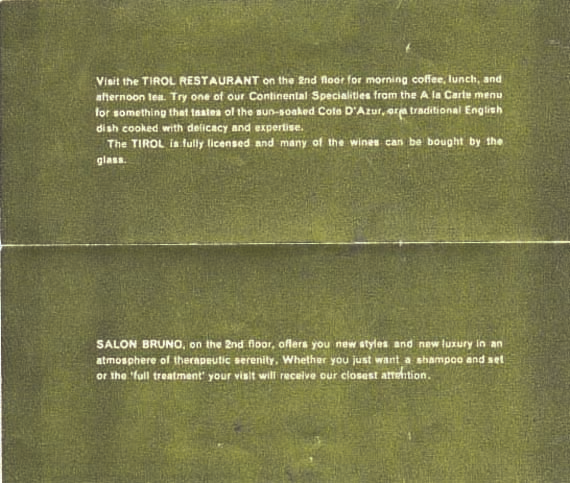 Visit the TIROL RESTAURANT on the 2nd floor for morning coffee, lunch, and afternoon tea. Try one of our Continental Specialities from the A la Carte menu for something that tastes of the sun-soaked Cote D'Azur, or a traditional English dish cooked with delicacy and expertise.

The TIROL is fully licensed and many of the wines can be bought by the glass.

SALON BRUNO, on the 2nd floor, offers you new styles and new luxury in an atmosphere of therapeutic serenity. Whether you just want a shampoo and set or the 'full treatment' your visit will receive our closest attention.